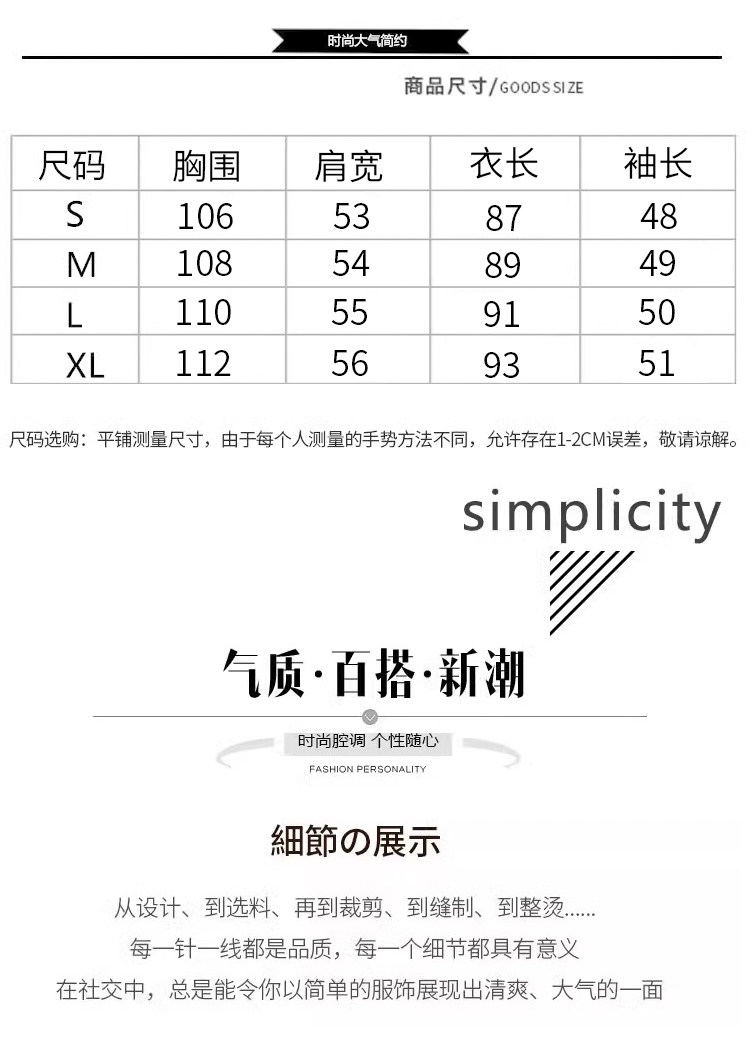 时尚大气简约

商品尺寸/GOODS SIZE

| 尺码 | 胸围 | 肩宽 | 衣长 | 袖长 |
|---|---|---|---|---|
| S | 106 | 53 | 87 | 48 |
| M | 108 | 54 | 89 | 49 |
| L | 110 | 55 | 91 | 50 |
| XL | 112 | 56 | 93 | 51 |

尺码选购：平铺测量尺寸，由于每个人测量的手势方法不同，允许存在1-2CM误差，敬请谅解。

simplicity

气质·百搭·新潮

时尚腔调 个性随心
FASHION PERSONALITY

細節の展示

从设计、到选料、再到裁剪、到缝制、到整烫......
每一针一线都是品质，每一个细节都具有意义
在社交中，总是能令你以简单的服饰展现出清爽、大气的一面